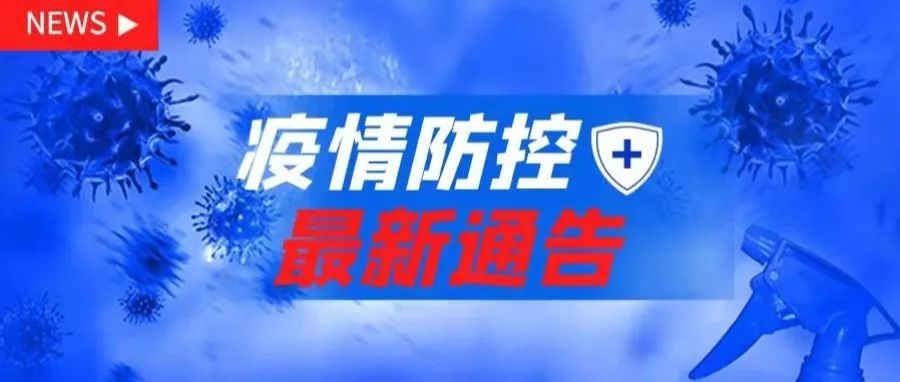 NEWS

疫情防控

最新通告